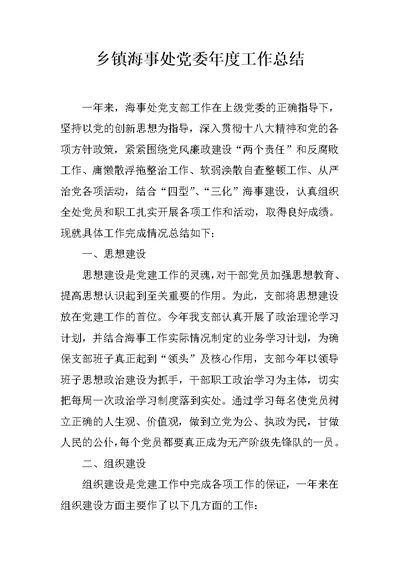 乡镇海事处党委年度工作总结

一年来，海事处党支部工作在上级党委的正确指导下，坚持以党的创新思想为指导，深入贯彻十八大精神和党的各项方针政策，紧紧围绕党风廉政建设“两个责任”和反腐败工作、庸懒散浮拖整治工作、软弱涣散自查整顿工作、从严治党各项活动，结合“四型”、“三化”海事建设，认真组织全处党员和职工扎实开展各项工作和活动，取得良好成绩。现就具体工作完成情况总结如下：

一、思想建设

思想建设是党建工作的灵魂，对干部党员加强思想教育、提高思想认识起到至关重要的作用。为此，支部将思想建设放在党建工作的首位。今年我支部认真开展了政治理论学习计划，并结合海事工作实际情况制定的业务学习计划，为确保支部班子真正起到“领头”及核心作用，支部今年以领导班子思想政治建设为抓手，干部职工政治学习为主体，切实把每周一次政治学习制度落到实处。通过学习每名使党员树立正确的人生观、价值观，做到立党为公、执政为民，甘做人民的公仆，每个党员都要真正成为无产阶级先锋队的一员。

二、组织建设

组织建设是党建工作中完成各项工作的保证，一年来在组织建设方面主要作了以下几方面的工作：